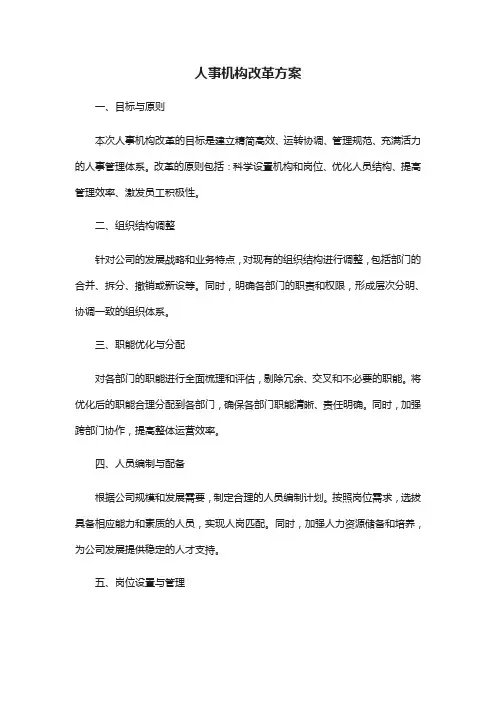 人事机构改革方案

一、目标与原则

本次人事机构改革的目标是建立精简高效、运转协调、管理规范、充满活力的人事管理体系。改革的原则包括：科学设置机构和岗位、优化人员结构、提高管理效率、激发员工积极性。

二、组织结构调整

针对公司的发展战略和业务特点，对现有的组织结构进行调整，包括部门的合并、拆分、撤销或新设等。同时，明确各部门的职责和权限，形成层次分明、协调一致的组织体系。

三、职能优化与分配

对各部门的职能进行全面梳理和评估，剔除冗余、交叉和不必要的职能。将优化后的职能合理分配到各部门，确保各部门职能清晰、责任明确。同时，加强跨部门协作，提高整体运营效率。

四、人员编制与配备

根据公司规模和发展需要，制定合理的人员编制计划。按照岗位需求，选拔具备相应能力和素质的人员，实现人岗匹配。同时，加强人力资源储备和培养，为公司发展提供稳定的人才支持。

五、岗位设置与管理